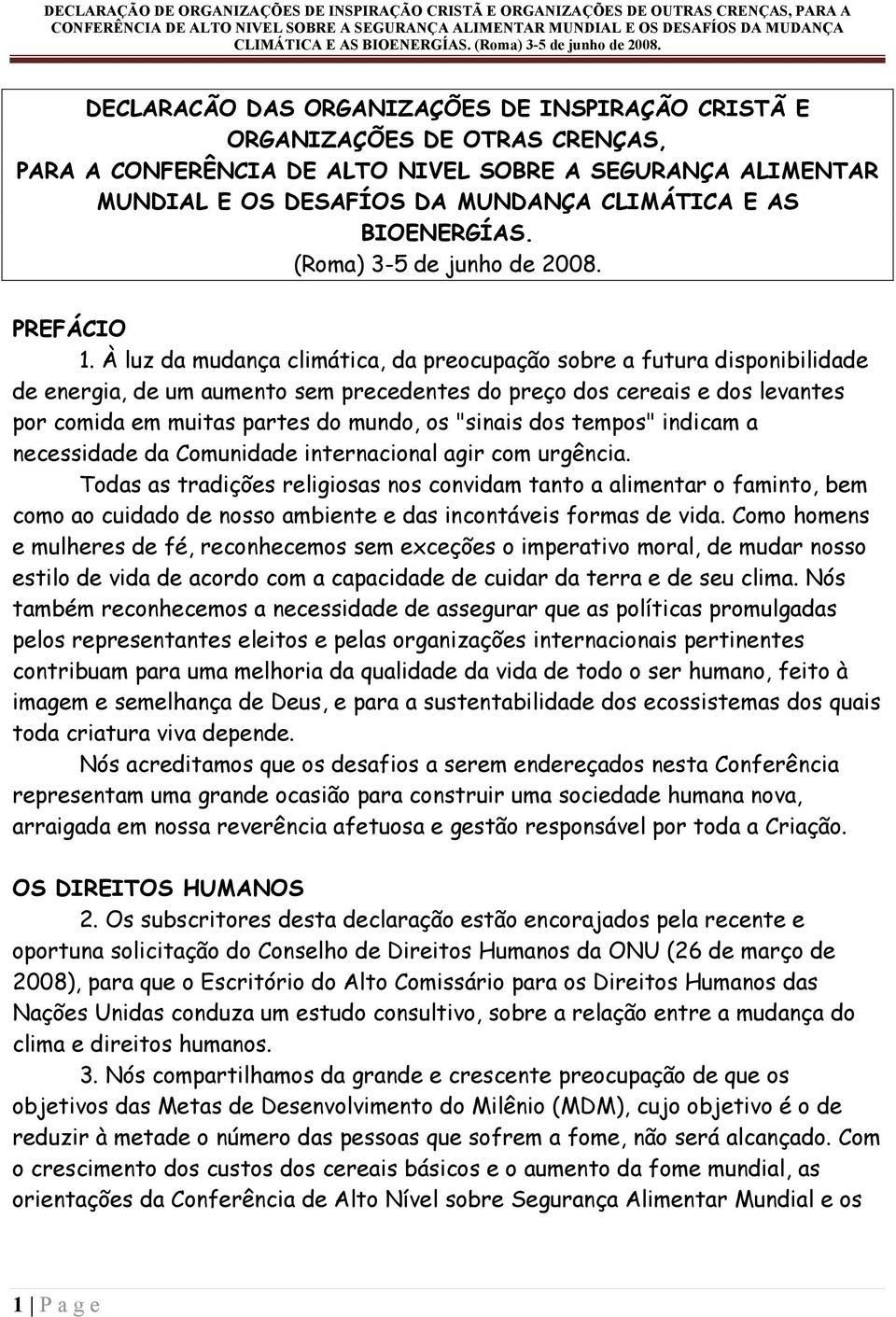 DECLARAÇÃO DE ORGANIZAÇÕES DE INSPIRAÇÃO CRISTÃ E ORGANIZAÇÕES DE OUTRAS CRENÇAS, PARA A CONFERÊNCIA DE ALTO NIVEL SOBRE A SEGURANÇA ALIMENTAR MUNDIAL E OS DESAFÍOS DA MUDANÇA CLIMÁTICA E AS BIOENERGÍAS. (Roma) 3-5 de junho de 2008.

DECLARACÃO DAS ORGANIZAÇÕES DE INSPIRAÇÃO CRISTÃ E ORGANIZAÇÕES DE OTRAS CRENÇAS, PARA A CONFERÊNCIA DE ALTO NIVEL SOBRE A SEGURANÇA ALIMENTAR MUNDIAL E OS DESAFÍOS DA MUNDANÇA CLIMÁTICA E AS BIOENERGÍAS.
(Roma) 3-5 de junho de 2008.

PREFÁCIO

1. À luz da mudança climática, da preocupação sobre a futura disponibilidade de energia, de um aumento sem precedentes do preço dos cereais e dos levantes por comida em muitas partes do mundo, os "sinais dos tempos" indicam a necessidade da Comunidade internacional agir com urgência.

Todas as tradições religiosas nos convidam tanto a alimentar o faminto, bem como ao cuidado de nosso ambiente e das incontáveis formas de vida. Como homens e mulheres de fé, reconhecemos sem exceções o imperativo moral, de mudar nosso estilo de vida de acordo com a capacidade de cuidar da terra e de seu clima. Nós também reconhecemos a necessidade de assegurar que as políticas promulgadas pelos representantes eleitos e pelas organizações internacionais pertinentes contribuam para uma melhoria da qualidade da vida de todo o ser humano, feito à imagem e semelhança de Deus, e para a sustentabilidade dos ecossistemas dos quais toda criatura viva depende.

Nós acreditamos que os desafios a serem endereçados nesta Conferência representam uma grande ocasião para construir uma sociedade humana nova, arraigada em nossa reverência afetuosa e gestão responsável por toda a Criação.

OS DIREITOS HUMANOS

2. Os subscritores desta declaração estão encorajados pela recente e oportuna solicitação do Conselho de Direitos Humanos da ONU (26 de março de 2008), para que o Escritório do Alto Comissário para os Direitos Humanos das Nações Unidas conduza um estudo consultivo, sobre a relação entre a mudança do clima e direitos humanos.

3. Nós compartilhamos da grande e crescente preocupação de que os objetivos das Metas de Desenvolvimento do Milênio (MDM), cujo objetivo é o de reduzir à metade o número das pessoas que sofrem a fome, não será alcançado. Com o crescimento dos custos dos cereais básicos e o aumento da fome mundial, as orientações da Conferência de Alto Nível sobre Segurança Alimentar Mundial e os

1 | P a g e